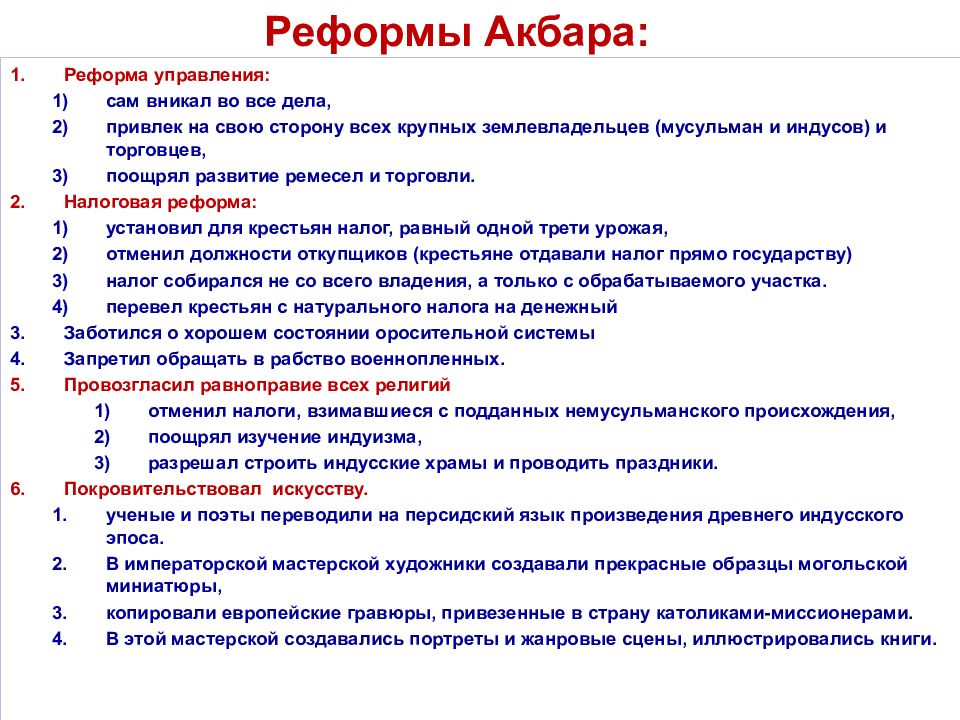 Реформы Акбара:

1. Реформа управления:
1) сам вникал во все дела,
2) привлек на свою сторону всех крупных землевладельцев (мусульман и индусов) и торговцев,
3) поощрял развитие ремесел и торговли.
2. Налоговая реформа:
1) установил для крестьян налог, равный одной трети урожая,
2) отменил должности откупщиков (крестьяне отдавали налог прямо государству)
3) налог собирался не со всего владения, а только с обрабатываемого участка.
4) перевел крестьян с натурального налога на денежный
3. Заботился о хорошем состоянии оросительной системы
4. Запретил обращать в рабство военнопленных.
5. Провозгласил равноправие всех религий
1) отменил налоги, взимавшиеся с подданных немусульманского происхождения,
2) поощрял изучение индуизма,
3) разрешал строить индусские храмы и проводить праздники.
6. Покровительствовал искусству.
1. ученые и поэты переводили на персидский язык произведения древнего индусского эпоса.
2. В императорской мастерской художники создавали прекрасные образцы могольской миниатюры,
3. копировали европейские гравюры, привезенные в страну католиками-миссионерами.
4. В этой мастерской создавались портреты и жанровые сцены, иллюстрировались книги.